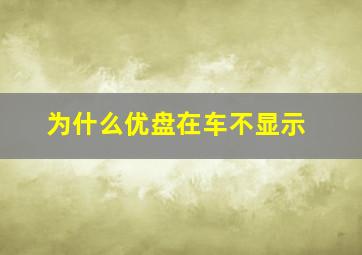 为什么优盘在车不显示